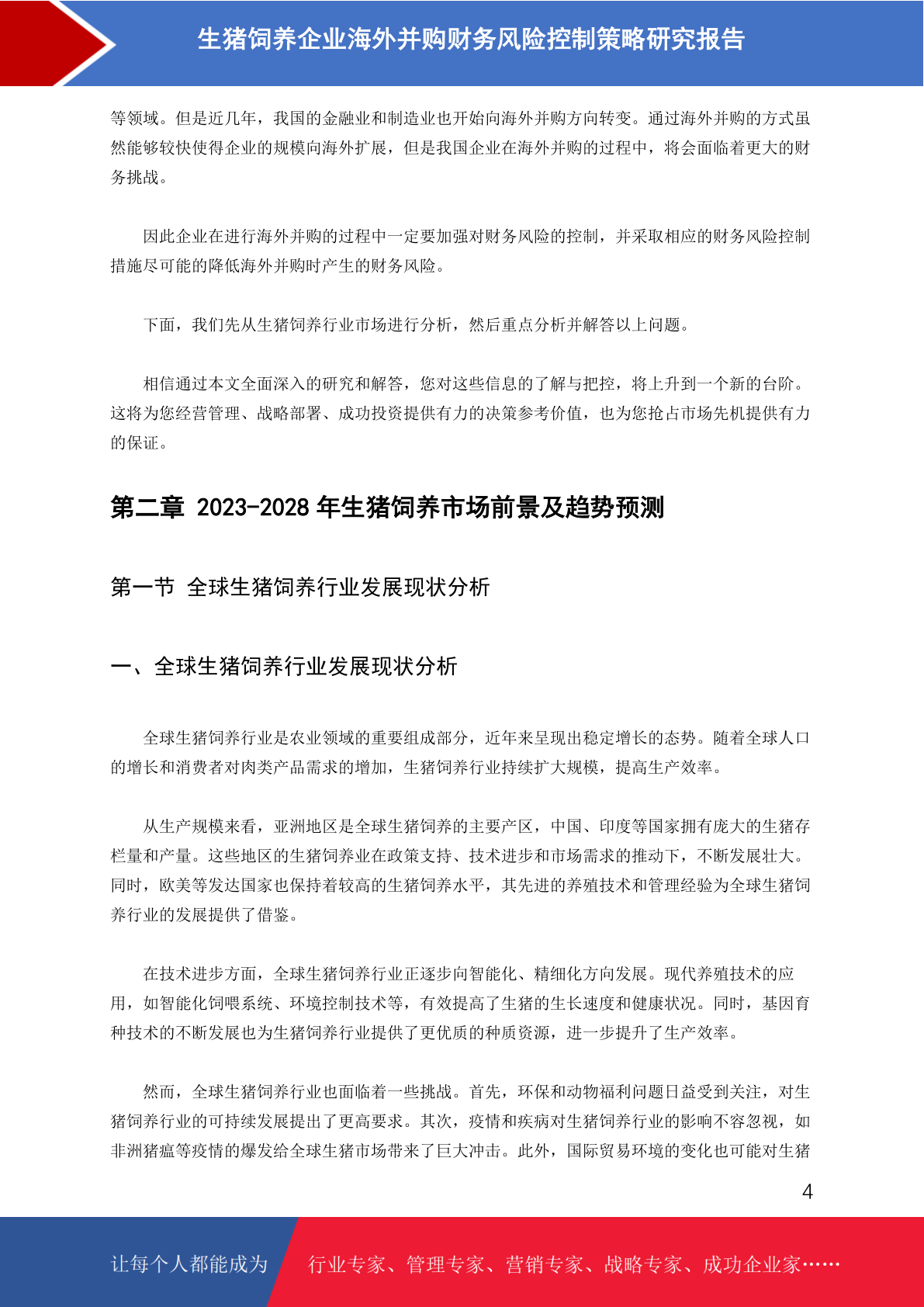 生猪饲养企业海外并购财务风险控制策略研究报告

等领域。但是近几年，我国的金融业和制造业也开始向海外并购方向转变。通过海外并购的方式虽然能够较快使得企业的规模向海外扩展，但是我国企业在海外并购的过程中，将会面临着更大的财务挑战。

因此企业在进行海外并购的过程中一定要加强对财务风险的控制，并采取相应的财务风险控制措施尽可能的降低海外并购时产生的财务风险。

下面，我们先从生猪饲养行业市场进行分析，然后重点分析并解答以上问题。

相信通过本文全面深入的研究和解答，您对这些信息的了解与把控，将上升到一个新的台阶。这将为您经营管理、战略部署、成功投资提供有力的决策参考价值，也为您抢占市场先机提供有力的保证。

第二章 2023-2028 年生猪饲养市场前景及趋势预测

第一节 全球生猪饲养行业发展现状分析

一、全球生猪饲养行业发展现状分析

全球生猪饲养行业是农业领域的重要组成部分，近年来呈现出稳定增长的态势。随着全球人口的增长和消费者对肉类产品需求的增加，生猪饲养行业持续扩大规模，提高生产效率。

从生产规模来看，亚洲地区是全球生猪饲养的主要产区，中国、印度等国家拥有庞大的生猪存栏量和产量。这些地区的生猪饲养业在政策支持、技术进步和市场需求的推动下，不断发展壮大。同时，欧美等发达国家也保持着较高的生猪饲养水平，其先进的养殖技术和管理经验为全球生猪饲养行业的发展提供了借鉴。

在技术进步方面，全球生猪饲养行业正逐步向智能化、精细化方向发展。现代养殖技术的应用，如智能化饲喂系统、环境控制技术等，有效提高了生猪的生长速度和健康状况。同时，基因育种技术的不断发展也为生猪饲养行业提供了更优质的种质资源，进一步提升了生产效率。

然而，全球生猪饲养行业也面临着一些挑战。首先，环保和动物福利问题日益受到关注，对生猪饲养行业的可持续发展提出了更高要求。其次，疫情和疾病对生猪饲养行业的影响不容忽视，如非洲猪瘟等疫情的爆发给全球生猪市场带来了巨大冲击。此外，国际贸易环境的变化也可能对生猪

4

让每个人都能成为 行业专家、管理专家、营销专家、战略专家、成功企业家……